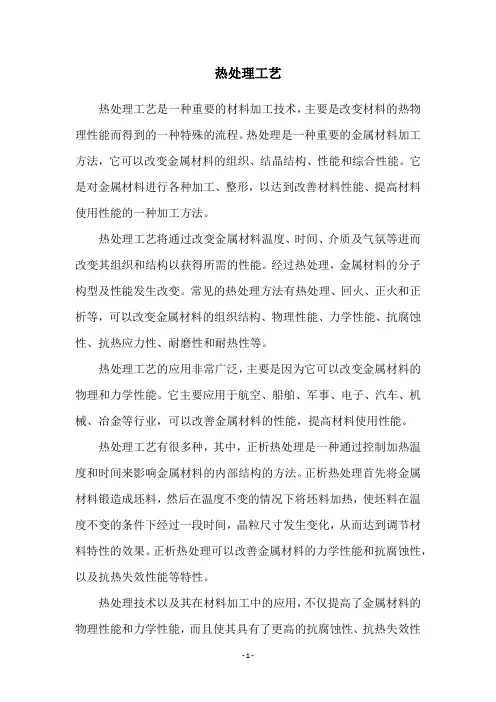 热处理工艺

热处理工艺是一种重要的材料加工技术，主要是改变材料的热物理性能而得到的一种特殊的流程。热处理是一种重要的金属材料加工方法，它可以改变金属材料的组织、结晶结构、性能和综合性能。它是对金属材料进行各种加工、整形，以达到改善材料性能、提高材料使用性能的一种加工方法。

热处理工艺将通过改变金属材料温度、时间、介质及气氛等进而改变其组织和结构以获得所需的性能。经过热处理，金属材料的分子构型及性能发生改变。常见的热处理方法有热处理、回火、正火和正析等，可以改变金属材料的组织结构、物理性能、力学性能、抗腐蚀性、抗热应力性、耐磨性和耐热性等。

热处理工艺的应用非常广泛，主要是因为它可以改变金属材料的物理和力学性能。它主要应用于航空、船舶、军事、电子、汽车、机械、冶金等行业，可以改善金属材料的性能，提高材料使用性能。

热处理工艺有很多种，其中，正析热处理是一种通过控制加热温度和时间来影响金属材料的内部结构的方法。正析热处理首先将金属材料锻造成坯料，然后在温度不变的情况下将坯料加热，使坯料在温度不变的条件下经过一段时间，晶粒尺寸发生变化，从而达到调节材料特性的效果。正析热处理可以改善金属材料的力学性能和抗腐蚀性，以及抗热失效性能等特性。

热处理技术以及其在材料加工中的应用，不仅提高了金属材料的物理性能和力学性能，而且使其具有了更高的抗腐蚀性、抗热失效性

- 1 -